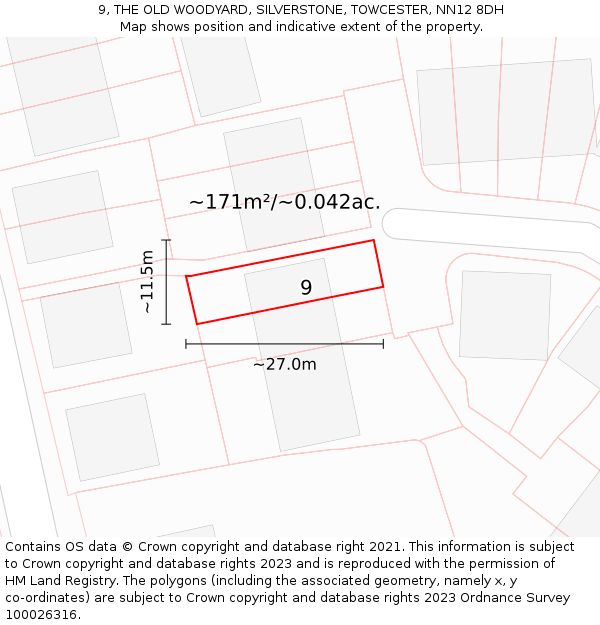 9, THE OLD WOODYARD, SILVERSTONE, TOWCESTER, NN12 8DH
Map shows position and indicative extent of the property.

~171m²/~0.042ac.

~11.5m

9

~27.0m

Contains OS data © Crown copyright and database right 2021. This information is subject to Crown copyright and database rights 2023 and is reproduced with the permission of HM Land Registry. The polygons (including the associated geometry, namely x, y co-ordinates) are subject to Crown copyright and database rights 2023 Ordnance Survey 100026316.